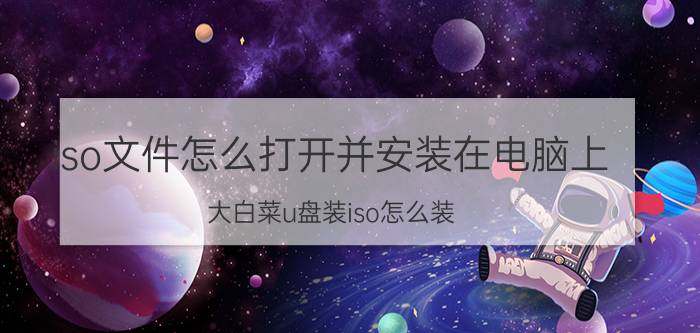 so文件怎么打开并安装在电脑上

大白菜u盘装iso怎么装